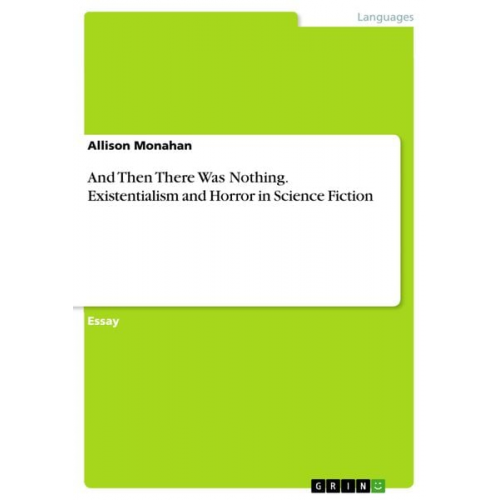 Languages

Allison Monahan

And Then There Was Nothing. Existentialism and Horror in Science Fiction

Essay

GRIN